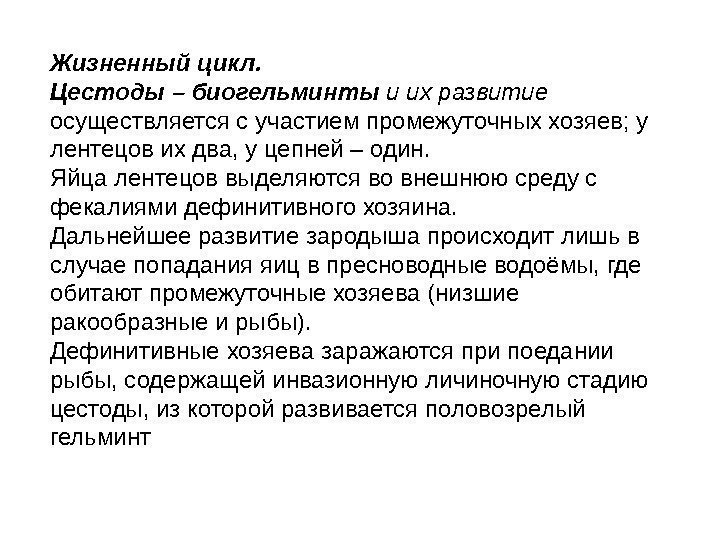 Жизненный цикл.
Цестоды – биогельминты и их развитие осуществляется с участием промежуточных хозяев; у лентецов их два, у цепней – один.
Яйца лентецов выделяются во внешнюю среду с фекалиями дефинитивного хозяина.
Дальнейшее развитие зародыша происходит лишь в случае попадания яиц в пресноводные водоёмы, где обитают промежуточные хозяева (низшие ракообразные и рыбы).
Дефинитивные хозяева заражаются при поедании рыбы, содержащей инвазионную личиночную стадию цестоды, из которой развивается половозрелый гельминт